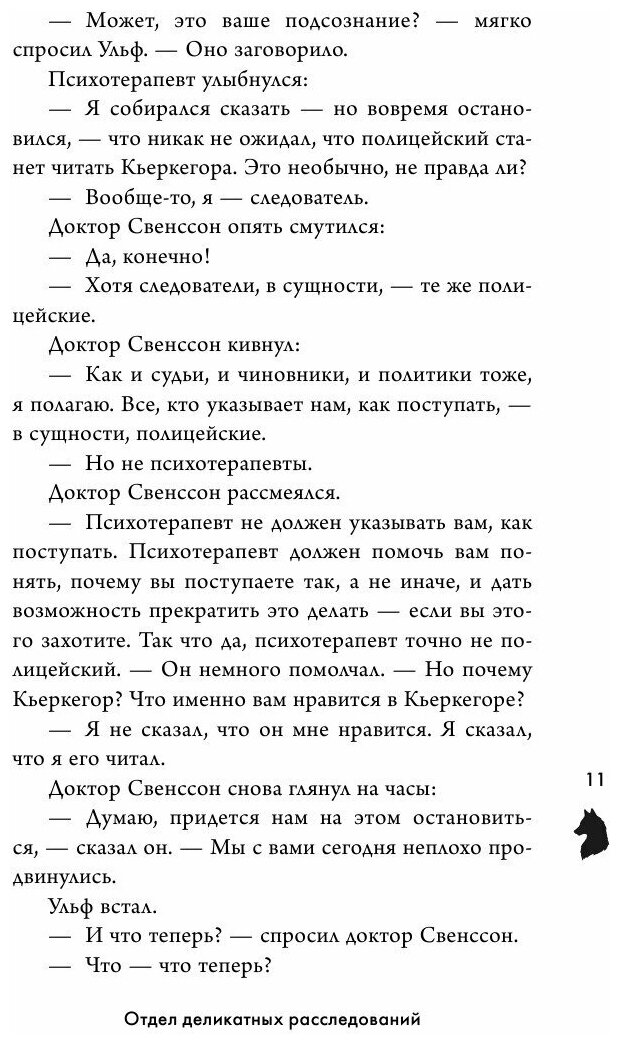 — Может, это ваше подсознание? — мягко спросил Ульф. — Оно заговорило.

Психотерапевт улыбнулся:

— Я собирался сказать — но вовремя остановился, — что никак не ожидал, что полицейский станет читать Кьеркегора. Это необычно, не правда ли?

— Вообще-то, я — следователь.

Доктор Свенссон опять смутился:

— Да, конечно!

— Хотя следователи, в сущности, — те же полицейские.

Доктор Свенссон кивнул:

— Как и судьи, и чиновники, и политики тоже, я полагаю. Все, кто указывает нам, как поступать, — в сущности, полицейские.

— Но не психотерапевты.

Доктор Свенссон рассмеялся.

— Психотерапевт не должен указывать вам, как поступать. Психотерапевт должен помочь вам понять, почему вы поступаете так, а не иначе, и дать возможность прекратить это делать — если вы этого захотите. Так что да, психотерапевт точно не полицейский. — Он немного помолчал. — Но почему Кьеркегор? Что именно вам нравится в Кьеркегоре?

— Я не сказал, что он мне нравится. Я сказал, что я его читал.

Доктор Свенссон снова глянул на часы:

— Думаю, придется нам на этом остановиться, — сказал он. — Мы с вами сегодня неплохо продвинулись.

Ульф встал.

— И что теперь? — спросил доктор Свенссон.

— Что — что теперь?

11

Отдел деликатных расследований